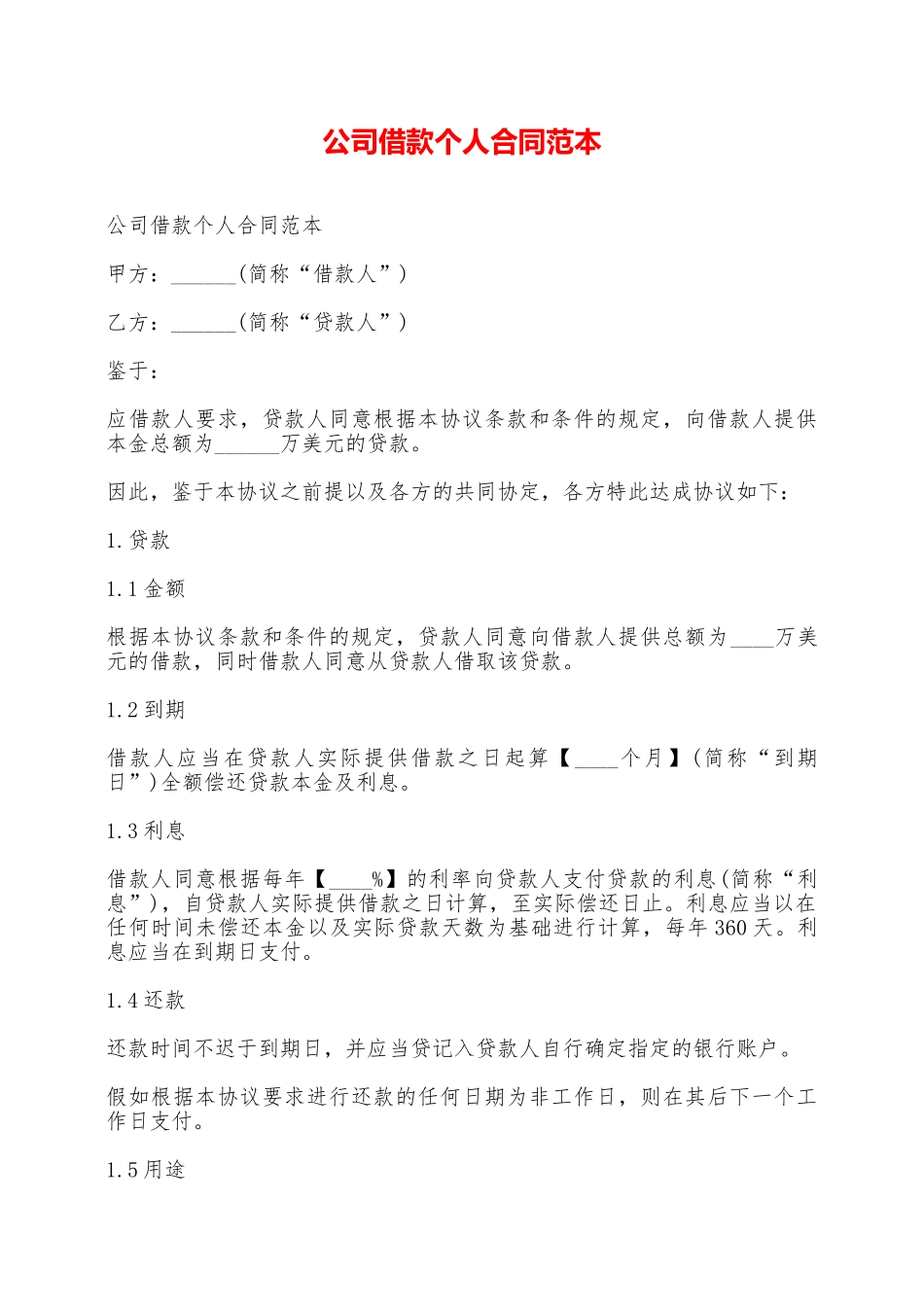 公司借款个人合同范本

公司借款个人合同范本

甲方：______(简称“借款人”)

乙方：______(简称“贷款人”)

鉴于：

应借款人要求，贷款人同意根据本协议条款和条件的规定，向借款人提供本金总额为______万美元的贷款。

因此，鉴于本协议之前提以及各方的共同协定，各方特此达成协议如下：

1.贷款

1.1金额

根据本协议条款和条件的规定，贷款人同意向借款人提供总额为____万美元的借款，同时借款人同意从贷款人借取该贷款。

1.2到期

借款人应当在贷款人实际提供借款之日起算【____个月】(简称“到期日”)全额偿还贷款本金及利息。

1.3利息

借款人同意根据每年【____%】的利率向贷款人支付贷款的利息(简称“利息”)，自贷款人实际提供借款之日计算，至实际偿还日止。利息应当以在任何时间未偿还本金以及实际贷款天数为基础进行计算，每年360天。利息应当在到期日支付。

1.4还款

还款时间不迟于到期日，并应当贷记入贷款人自行确定指定的银行账户。

假如根据本协议要求进行还款的任何日期为非工作日，则在其后下一个工作日支付。

1.5用途